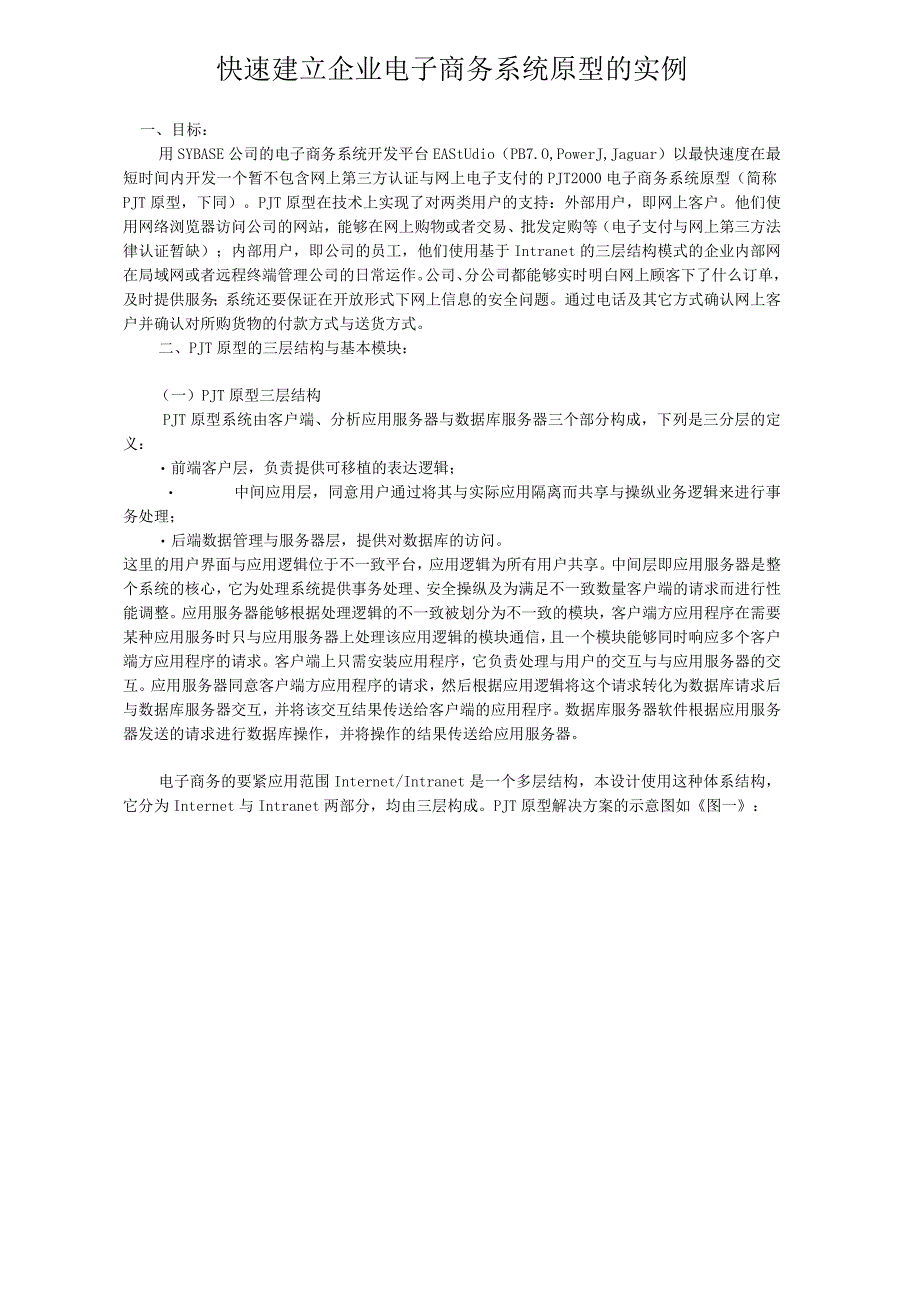 快速建立企业电子商务系统原型的实例

一、目标：

用SYBASE公司的电子商务系统开发平台EAStUdio（PB7.0,PowerJ,Jaguar）以最快速度在最短时间内开发一个暂不包含网上第三方认证与网上电子支付的PJT2000电子商务系统原型（简称PJT原型，下同）。PJT原型在技术上实现了对两类用户的支持：外部用户，即网上客户。他们使用网络浏览器访问公司的网站，能够在网上购物或者交易、批发定购等（电子支付与网上第三方法律认证暂缺）；内部用户，即公司的员工，他们使用基于Intranet的三层结构模式的企业内部网在局域网或者远程终端管理公司的日常运作。公司、分公司都能够实时明白网上顾客下了什么订单，及时提供服务；系统还要保证在开放形式下网上信息的安全问题。通过电话及其它方式确认网上客户并确认对所购货物的付款方式与送货方式。

二、PJT原型的三层结构与基本模块：

（一）PJT原型三层结构

PJT原型系统由客户端、分析应用服务器与数据库服务器三个部分构成，下列是三分层的定义：

·前端客户层，负责提供可移植的表达逻辑；

· 中间应用层，同意用户通过将其与实际应用隔离而共享与操纵业务逻辑来进行事务处理；

·后端数据管理与服务器层，提供对数据库的访问。

这里的用户界面与应用逻辑位于不一致平台，应用逻辑为所有用户共享。中间层即应用服务器是整个系统的核心，它为处理系统提供事务处理、安全操纵及为满足不一致数量客户端的请求而进行性能调整。应用服务器能够根据处理逻辑的不一致被划分为不一致的模块，客户端方应用程序在需要某种应用服务时只与应用服务器上处理该应用逻辑的模块通信，且一个模块能够同时响应多个客户端方应用程序的请求。客户端上只需安装应用程序，它负责处理与用户的交互与与应用服务器的交互。应用服务器同意客户端方应用程序的请求，然后根据应用逻辑将这个请求转化为数据库请求后与数据库服务器交互，并将该交互结果传送给客户端的应用程序。数据库服务器软件根据应用服务器发送的请求进行数据库操作，并将操作的结果传送给应用服务器。

电子商务的要紧应用范围Internet/Intranet是一个多层结构，本设计使用这种体系结构，它分为Internet与Intranet两部分，均由三层构成。PJT原型解决方案的示意图如《图一》：